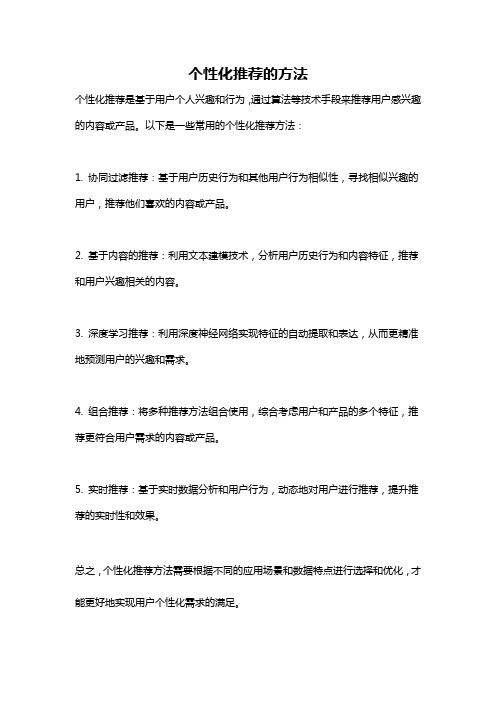 个性化推荐的方法

个性化推荐是基于用户个人兴趣和行为，通过算法等技术手段来推荐用户感兴趣的内容或产品。以下是一些常用的个性化推荐方法：

1. 协同过滤推荐：基于用户历史行为和其他用户行为相似性，寻找相似兴趣的用户，推荐他们喜欢的内容或产品。

2. 基于内容的推荐：利用文本建模技术，分析用户历史行为和内容特征，推荐和用户兴趣相关的内容。

3. 深度学习推荐：利用深度神经网络实现特征的自动提取和表达，从而更精准地预测用户的兴趣和需求。

4. 组合推荐：将多种推荐方法组合使用，综合考虑用户和产品的多个特征，推荐更符合用户需求的内容或产品。

5. 实时推荐：基于实时数据分析和用户行为，动态地对用户进行推荐，提升推荐的实时性和效果。

总之，个性化推荐方法需要根据不同的应用场景和数据特点进行选择和优化，才能更好地实现用户个性化需求的满足。